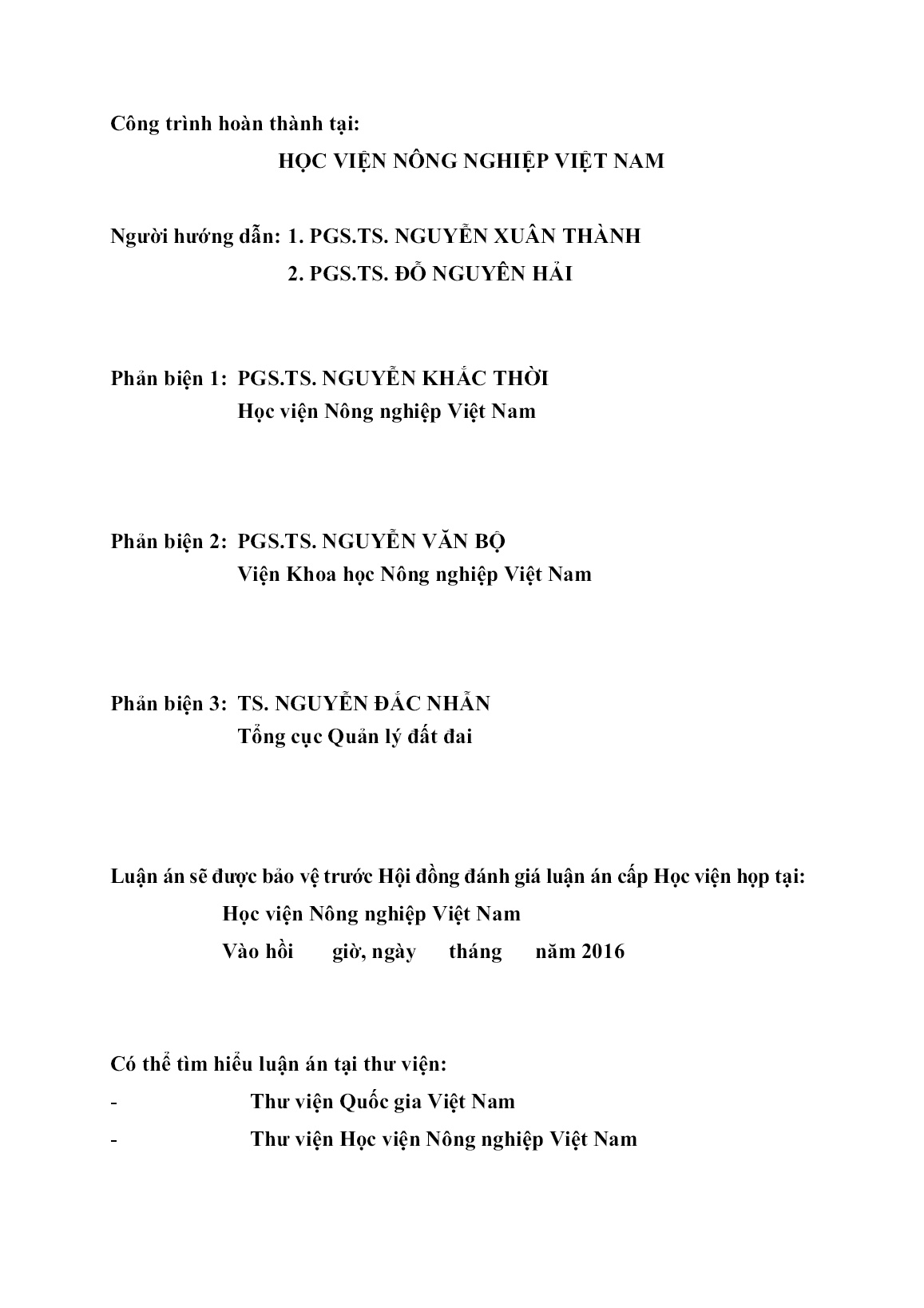 Công trình hoàn thành tại:

HỌC VIỆN NÔNG NGHIỆP VIỆT NAM

Người hướng dẫn: 1. PGS.TS. NGUYỄN XUÂN THÀNH

2. PGS.TS. ĐỖ NGUYÊN HẢI

Phản biện 1: PGS.TS. NGUYỄN KHẮC THỜI

Học viện Nông nghiệp Việt Nam

Phản biện 2: PGS.TS. NGUYỄN VĂN BỘ

Viện Khoa học Nông nghiệp Việt Nam

Phản biện 3: TS. NGUYỄN ĐẮC NHẪN

Tổng cục Quản lý đất đai

Luận án sẽ được bảo vệ trước Hội đồng đánh giá luận án cấp Học viện họp tại:

Học viện Nông nghiệp Việt Nam

Vào hồi giờ, ngày tháng năm 2016

Có thể tìm hiểu luận án tại thư viện:

- Thư viện Quốc gia Việt Nam

- Thư viện Học viện Nông nghiệp Việt Nam